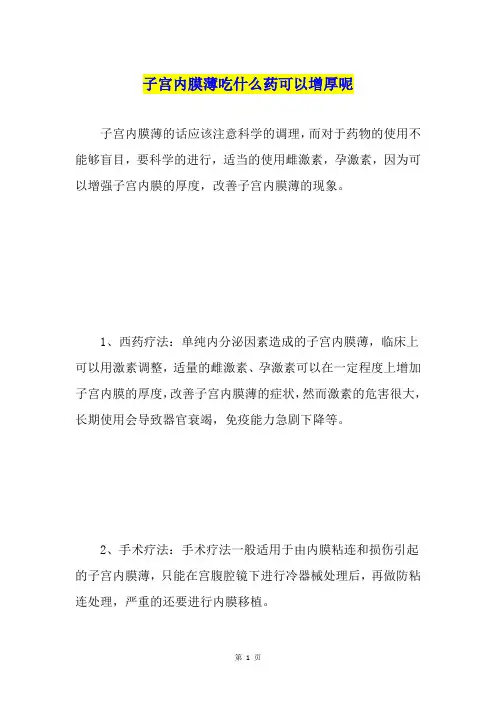 子宫内膜薄吃什么药可以增厚呢

子宫内膜薄的话应该注意科学的调理，而对于药物的使用不能够盲目，要科学的进行，适当的使用雌激素，孕激素，因为可以增强子宫内膜的厚度，改善子宫内膜薄的现象。

1、西药疗法：单纯内分泌因素造成的子宫内膜薄，临床上可以用激素调整，适量的雌激素、孕激素可以在一定程度上增加子宫内膜的厚度，改善子宫内膜薄的症状，然而激素的危害很大，长期使用会导致器官衰竭，免疫能力急剧下降等。

2、手术疗法：手术疗法一般适用于由内膜粘连和损伤引起的子宫内膜薄，只能在宫腹腔镜下进行冷器械处理后，再做防粘连处理，严重的还要进行内膜移植。

第 1 页